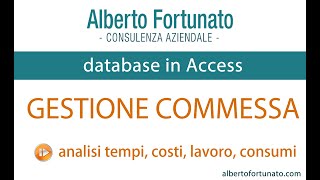 Alberto Fortunato
- CONSULENZA AZIENDALE -

database in Access

GESTIONE COMMESSA

analisi tempi, costi, lavoro, consumi

albertofortunato.com